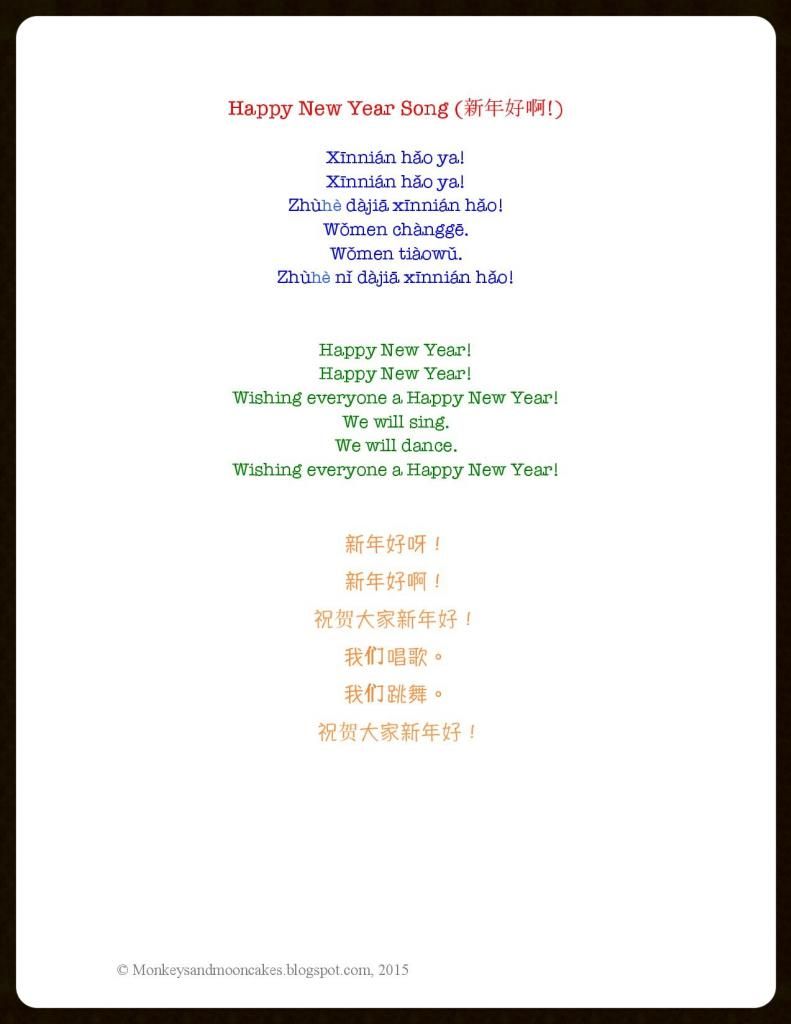 Happy New Year Song (新年好啊!)

Xīnnián hǎo ya!
Xīnnián hǎo ya!
Zhùhè dàjiā xīnnián hǎo!
Wǒmen chànggē.
Wǒmen tiàowǔ.
Zhùhè nǐ dàjiā xīnnián hǎo!

Happy New Year!
Happy New Year!
Wishing everyone a Happy New Year!
We will sing.
We will dance.
Wishing everyone a Happy New Year!

新年好呀！
新年好啊！
祝贺大家新年好！
我们唱歌。
我们跳舞。
祝贺大家新年好！

© Monkeysandmooncakes.blogspot.com, 2015